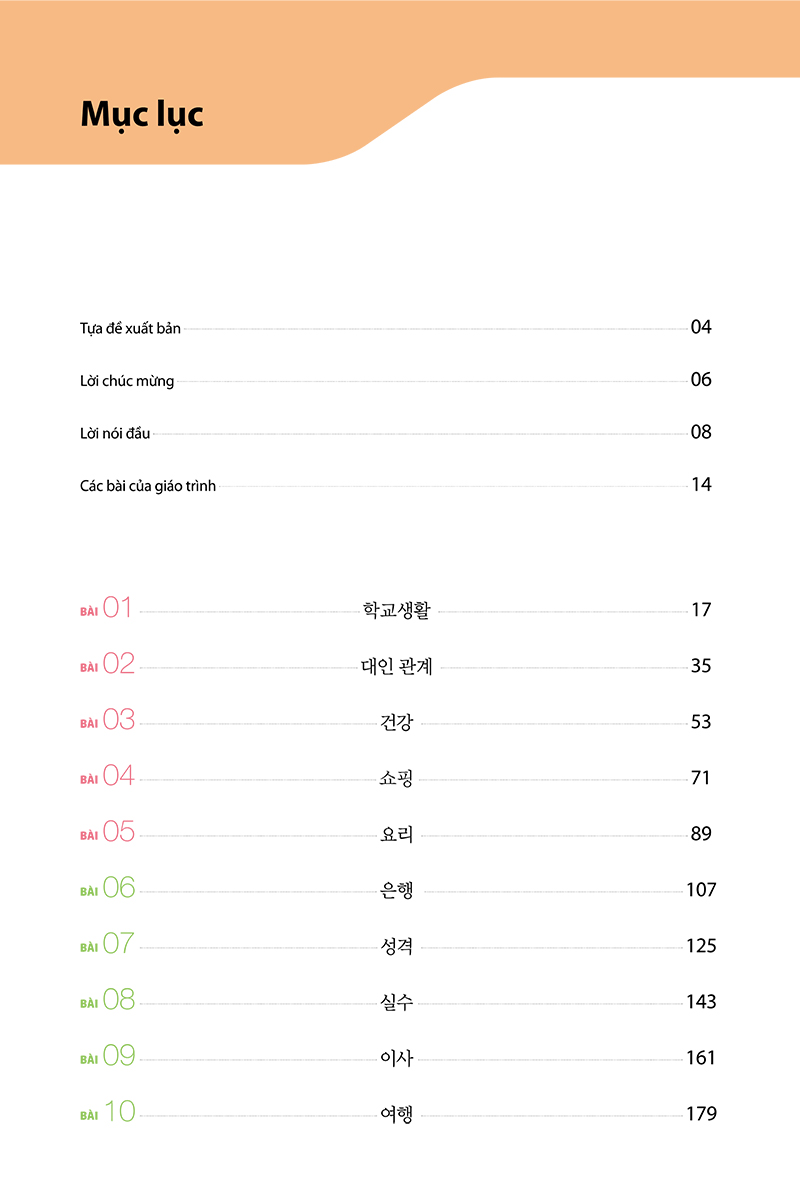 Mục lục

Tựa đề xuất bản 04

Lời chúc mừng 06

Lời nói đầu 08

Các bài của giáo trình 14

BÀI 01 학교생활 17

BÀI 02 대인 관계 35

BÀI 03 건강 53

BÀI 04 쇼핑 71

BÀI 05 요리 89

BÀI 06 은행 107

BÀI 07 성격 125

BÀI 08 실수 143

BÀI 09 이사 161

BÀI 10 여행 179